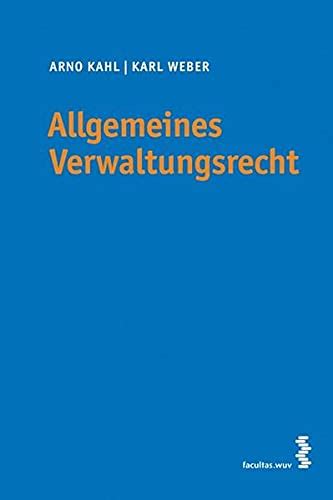 ARNO KAHL | KARL WEBER

Allgemeines Verwaltungsrecht

facultas.wuv